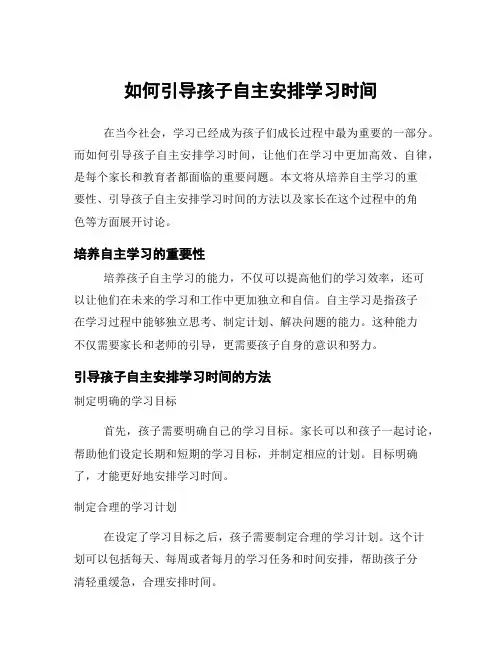 如何引导孩子自主安排学习时间

在当今社会，学习已经成为孩子们成长过程中最为重要的一部分。而如何引导孩子自主安排学习时间，让他们在学习中更加高效、自律，是每个家长和教育者都面临的重要问题。本文将从培养自主学习的重要性、引导孩子自主安排学习时间的方法以及家长在这个过程中的角色等方面展开讨论。

培养自主学习的重要性

培养孩子自主学习的能力，不仅可以提高他们的学习效率，还可以让他们在未来的学习和工作中更加独立和自信。自主学习是指孩子在学习过程中能够独立思考、制定计划、解决问题的能力。这种能力不仅需要家长和老师的引导，更需要孩子自身的意识和努力。

引导孩子自主安排学习时间的方法

制定明确的学习目标

首先，孩子需要明确自己的学习目标。家长可以和孩子一起讨论，帮助他们设定长期和短期的学习目标，并制定相应的计划。目标明确了，才能更好地安排学习时间。

制定合理的学习计划

在设定了学习目标之后，孩子需要制定合理的学习计划。这个计划可以包括每天、每周或者每月的学习任务和时间安排，帮助孩子分清轻重缓急，合理安排时间。